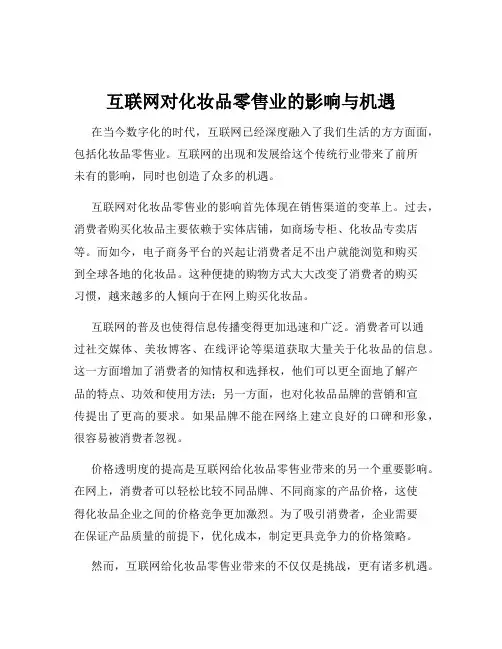 互联网对化妆品零售业的影响与机遇

在当今数字化的时代，互联网已经深度融入了我们生活的方方面面，包括化妆品零售业。互联网的出现和发展给这个传统行业带来了前所未有的影响，同时也创造了众多的机遇。

互联网对化妆品零售业的影响首先体现在销售渠道的变革上。过去，消费者购买化妆品主要依赖于实体店铺，如商场专柜、化妆品专卖店等。而如今，电子商务平台的兴起让消费者足不出户就能浏览和购买到全球各地的化妆品。这种便捷的购物方式大大改变了消费者的购买习惯，越来越多的人倾向于在网上购买化妆品。

互联网的普及也使得信息传播变得更加迅速和广泛。消费者可以通过社交媒体、美妆博客、在线评论等渠道获取大量关于化妆品的信息。这一方面增加了消费者的知情权和选择权，他们可以更全面地了解产品的特点、功效和使用方法；另一方面，也对化妆品品牌的营销和宣传提出了更高的要求。如果品牌不能在网络上建立良好的口碑和形象，很容易被消费者忽视。

价格透明度的提高是互联网给化妆品零售业带来的另一个重要影响。在网上，消费者可以轻松比较不同品牌、不同商家的产品价格，这使得化妆品企业之间的价格竞争更加激烈。为了吸引消费者，企业需要在保证产品质量的前提下，优化成本，制定更具竞争力的价格策略。

然而，互联网给化妆品零售业带来的不仅仅是挑战，更有诸多机遇。